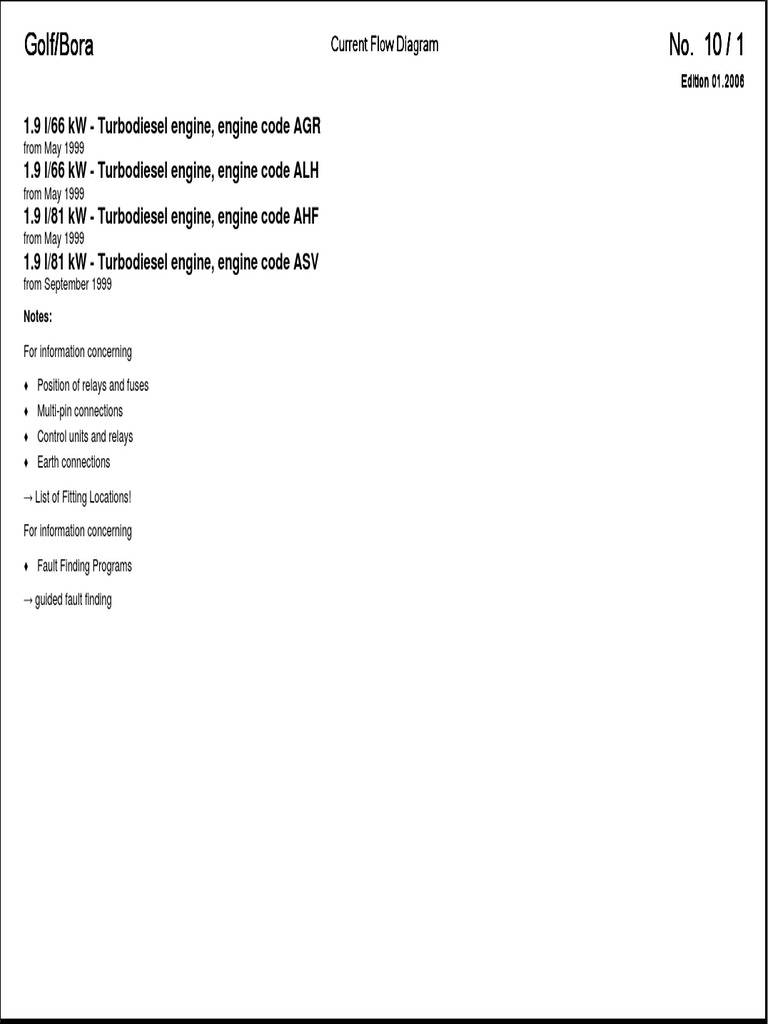 Golf/Bora

Current Flow Diagram

No. 10 / 1

Edition 01.2006

1.9 l/66 kW - Turbodiesel engine, engine code AGR
from May 1999

1.9 l/66 kW - Turbodiesel engine, engine code ALH
from May 1999

1.9 l/81 kW - Turbodiesel engine, engine code AHF
from May 1999

1.9 l/81 kW - Turbodiesel engine, engine code ASV
from September 1999

Notes:

For information concerning

♦ Position of relays and fuses
♦ Multi-pin connections
♦ Control units and relays
♦ Earth connections

→ List of Fitting Locations!

For information concerning

♦ Fault Finding Programs

→ guided fault finding